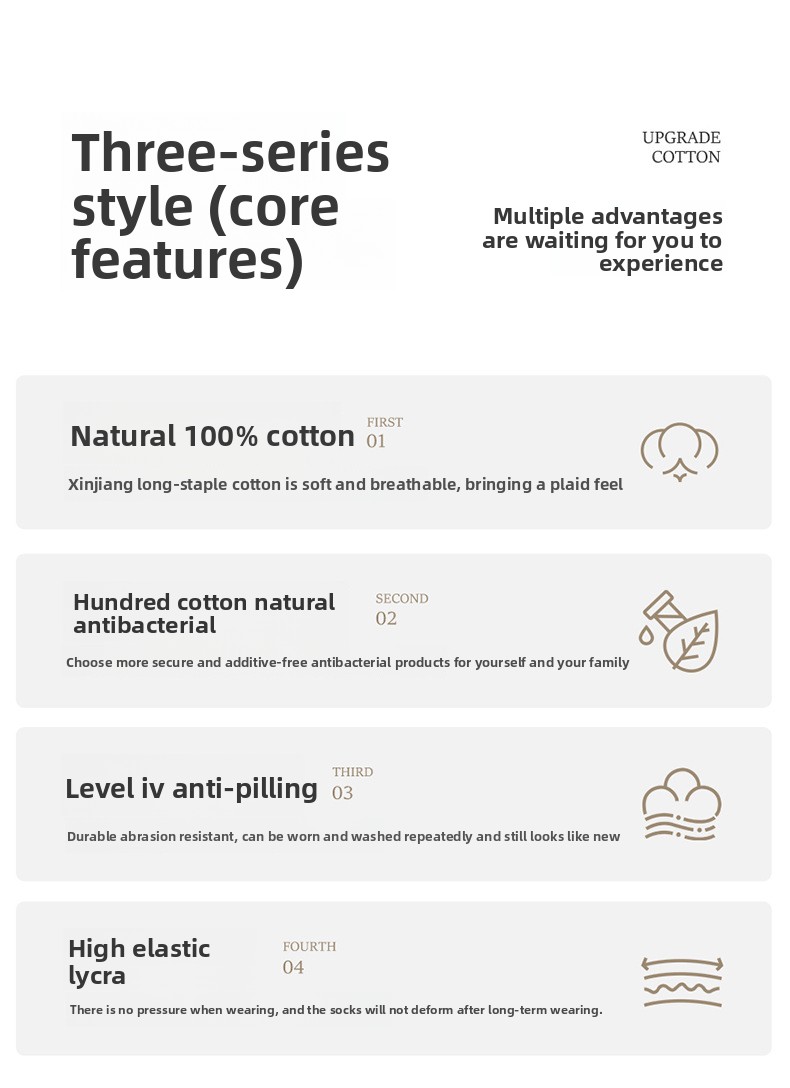 Three-series style (core features)

UPGRADE
COTTON

Multiple advantages are waiting for you to experience

Natural 100% cotton

FIRST
01

Xinjiang long-staple cotton is soft and breathable, bringing a plaid feel

Hundred cotton natural antibacterial

SECOND
02

Choose more secure and additive-free antibacterial products for yourself and your family

Level iv anti-pilling

THIRD
03

Durable abrasion resistant, can be worn and washed repeatedly and still looks like new

High elastic lycra

FOURTH
04

There is no pressure when wearing, and the socks will not deform after long-term wearing.